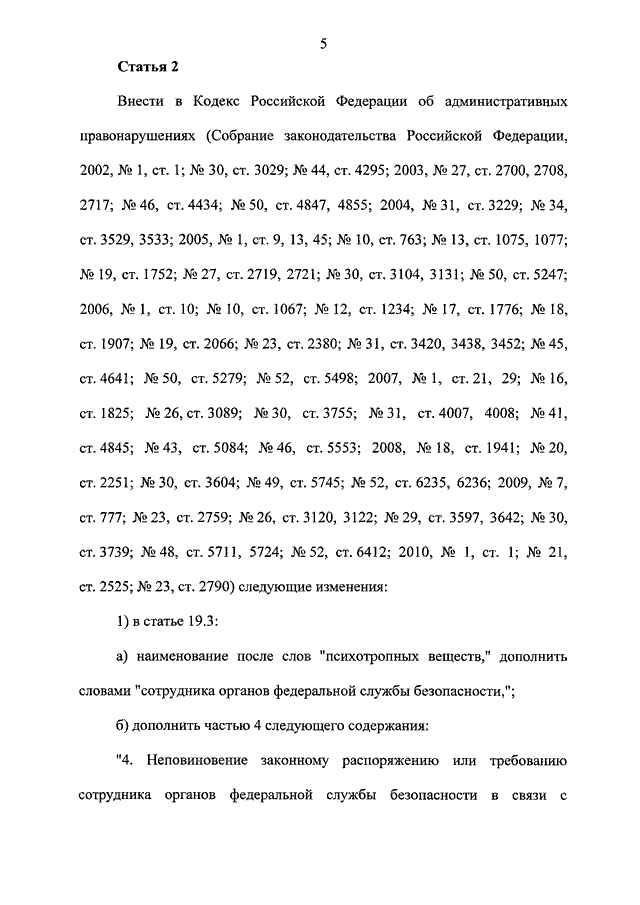 5

Статья 2

Внести в Кодекс Российской Федерации об административных правонарушениях (Собрание законодательства Российской Федерации, 2002, № 1, ст. 1; № 30, ст. 3029; № 44, ст. 4295; 2003, № 27, ст. 2700, 2708, 2717; № 46, ст. 4434; № 50, ст. 4847, 4855; 2004, № 31, ст. 3229; № 34, ст. 3529, 3533; 2005, № 1, ст. 9, 13, 45; № 10, ст. 763; № 13, ст. 1075, 1077; № 19, ст. 1752; № 27, ст. 2719, 2721; № 30, ст. 3104, 3131; № 50, ст. 5247; 2006, № 1, ст. 10; № 10, ст. 1067; № 12, ст. 1234; № 17, ст. 1776; № 18, ст. 1907; № 19, ст. 2066; № 23, ст. 2380; № 31, ст. 3420, 3438, 3452; № 45, ст. 4641; № 50, ст. 5279; № 52, ст. 5498; 2007, № 1, ст. 21, 29; № 16, ст. 1825; № 26, ст. 3089; № 30, ст. 3755; № 31, ст. 4007, 4008; № 41, ст. 4845; № 43, ст. 5084; № 46, ст. 5553; 2008, № 18, ст. 1941; № 20, ст. 2251; № 30, ст. 3604; № 49, ст. 5745; № 52, ст. 6235, 6236; 2009, № 7, ст. 777; № 23, ст. 2759; № 26, ст. 3120, 3122; № 29, ст. 3597, 3642; № 30, ст. 3739; № 48, ст. 5711, 5724; № 52, ст. 6412; 2010, № 1, ст. 1; № 21, ст. 2525; № 23, ст. 2790) следующие изменения:

1) в статье 19.3:

а) наименование после слов "психотропных веществ," дополнить словами "сотрудника органов федеральной службы безопасности,";

б) дополнить частью 4 следующего содержания:

"4. Неповиновение законному распоряжению или требованию сотрудника органов федеральной службы безопасности в связи с